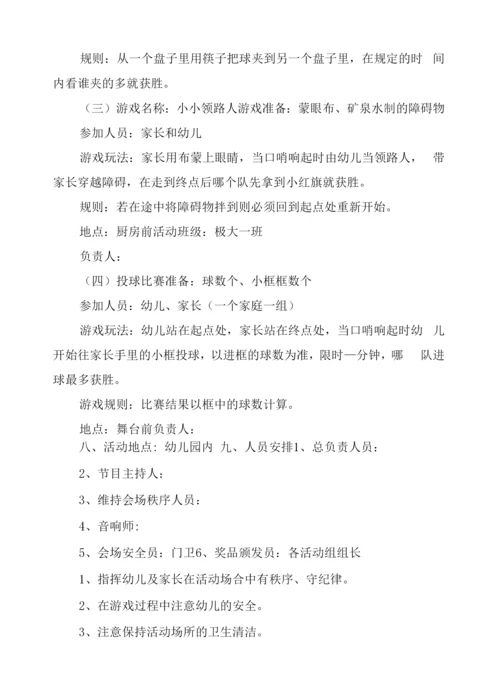 规则：从一个盘子里用筷子把球夹到另一个盘子里，在规定的时 间内看谁夹的多就获胜。

（三）游戏名称：小小领路人游戏准备：蒙眼布、矿泉水制的障碍物

参加人员：家长和幼儿

游戏玩法：家长用布蒙上眼睛，当口哨响起时由幼儿当领路人， 带家长穿越障碍，在走到终点后哪个队先拿到小红旗就获胜。

规则：若在途中将障碍物拌到则必须回到起点处重新开始。

地点：厨房前活动班级：极大一班

负责人：

（四）投球比赛准备：球数个、小框框数个

参加人员：幼儿、家长（一个家庭一组）

游戏玩法：幼儿站在起点处，家长站在终点处，当口哨响起时幼 儿开始往家长手里的小框投球，以进框的球数为准，限时一分钟，哪 队进球最多获胜。

游戏规则：比赛结果以框中的球数计算。

地点：舞台前负责人：
八、活动地点：幼儿园内 九、人员安排1、总负责人员：

2、节目主持人：

3、维持会场秩序人员：

4、音响师：

5、会场安全员：门卫6、奖品颁发员：各活动组组长

1、指挥幼儿及家长在活动场合中有秩序、守纪律。

2、在游戏过程中注意幼儿的安全。

3、注意保持活动场所的卫生清洁。